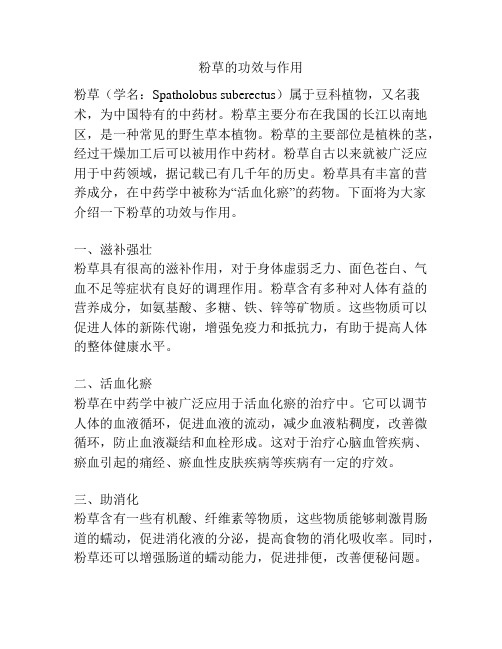 粉草的功效与作用

粉草（学名：Spatholobus suberectus）属于豆科植物，又名莪术，为中国特有的中药材。粉草主要分布在我国的长江以南地区，是一种常见的野生草本植物。粉草的主要部位是植株的茎，经过干燥加工后可以被用作中药材。粉草自古以来就被广泛应用于中药领域，据记载已有几千年的历史。粉草具有丰富的营养成分，在中药学中被称为“活血化瘀”的药物。下面将为大家介绍一下粉草的功效与作用。

一、滋补强壮
粉草具有很高的滋补作用，对于身体虚弱乏力、面色苍白、气血不足等症状有良好的调理作用。粉草含有多种对人体有益的营养成分，如氨基酸、多糖、铁、锌等矿物质。这些物质可以促进人体的新陈代谢，增强免疫力和抵抗力，有助于提高人体的整体健康水平。

二、活血化瘀
粉草在中药学中被广泛应用于活血化瘀的治疗中。它可以调节人体的血液循环，促进血液的流动，减少血液粘稠度，改善微循环，防止血液凝结和血栓形成。这对于治疗心脑血管疾病、瘀血引起的痛经、瘀血性皮肤疾病等疾病有一定的疗效。

三、助消化
粉草含有一些有机酸、纤维素等物质，这些物质能够刺激胃肠道的蠕动，促进消化液的分泌，提高食物的消化吸收率。同时，粉草还可以增强肠道的蠕动能力，促进排便，改善便秘问题。